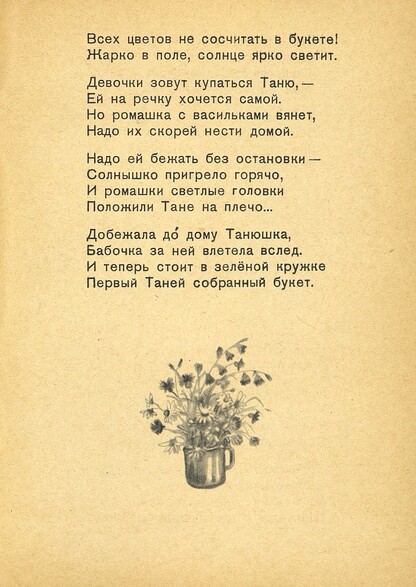 Всех цветов не сосчитать в букете!
Жарко в поле, солнце ярко светит.

Девочки зовут купаться Таню, —
Ей на речку хочется самой.
Но ромашка с васильками вянет,
Надо их скорей нести домой.

Надо ей бежать без остановки —
Солнышко пригрело горячо,
И ромашки светлые головки
Положили Тане на плечо...

Добежала до́ дому Танюшка,
Бабочка за ней влетела вслед.
И теперь стоит в зелёной кружке
Первый Таней собранный букет.